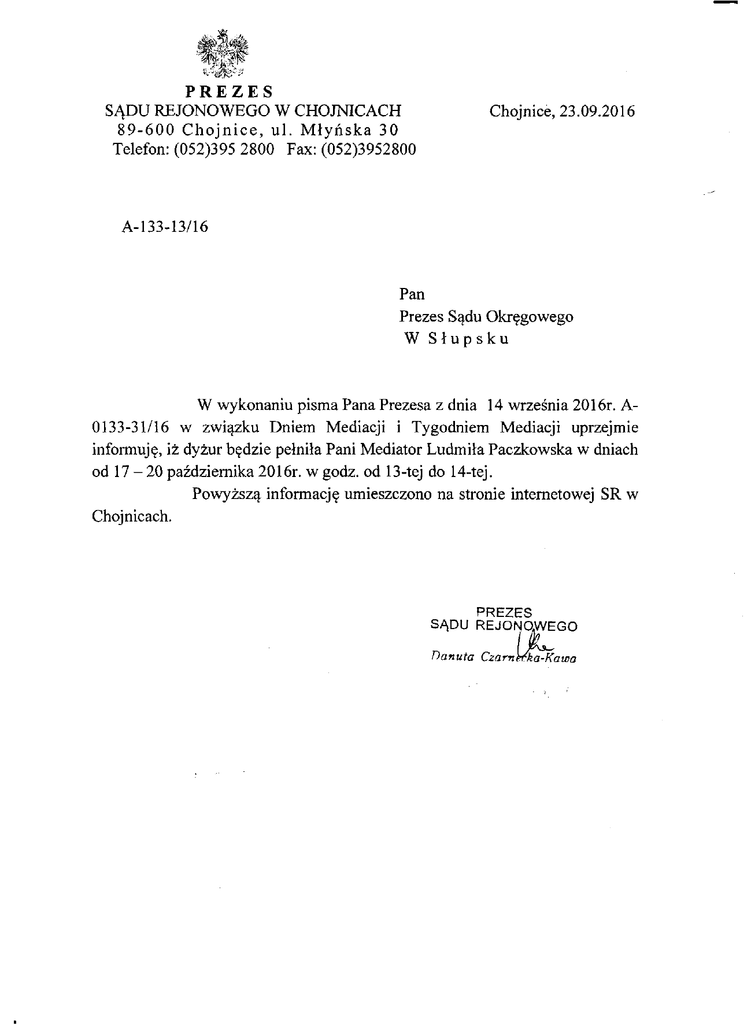 PREZES
SĄDU REJONOWEGO W CHOJNICACH
89-600 Chojnice, ul. Młyńska 30
Telefon: (052)395 2800 Fax: (052)3952800

Chojnice, 23.09.2016

A-133-13/16

Pan
Prezes Sądu Okręgowego
W Słupsku

W wykonaniu pisma Pana Prezesa z dnia 14 września 2016r. A-0133-31/16 w związku Dniem Mediacji i Tygodniem Mediacji uprzejmie informuję, iż dyżur będzie pełniła Pani Mediator Ludmiła Paczkowska w dniach od 17 – 20 października 2016r. w godz. od 13-tej do 14-tej.

Powyższą informację umieszczono na stronie internetowej SR w Chojnicach.

PREZES
SĄDU REJONOWEGO
Danuta Czarnecka-Kawa